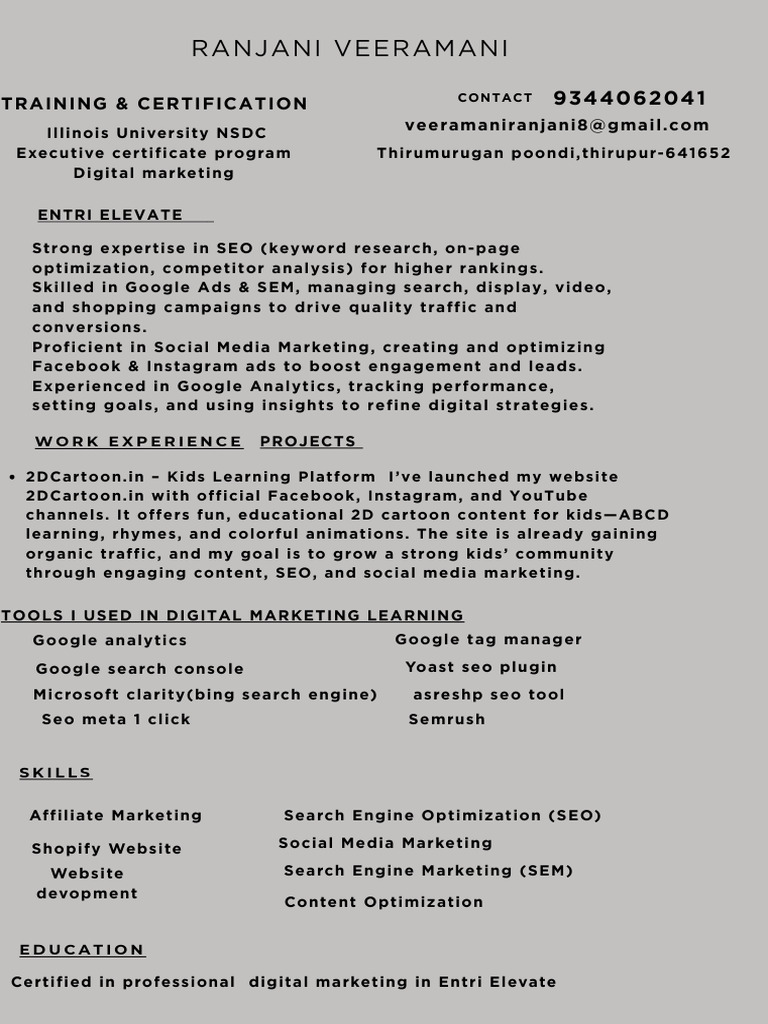 RANJANI VEERAMANI

TRAINING & CERTIFICATION

Illinois University NSDC
Executive certificate program
Digital marketing

CONTACT 9344062041
veeramaniranjani8@gmail.com
Thirumurugan poondi,thirupur-641652

ENTRI ELEVATE

Strong expertise in SEO (keyword research, on-page optimization, competitor analysis) for higher rankings.
Skilled in Google Ads & SEM, managing search, display, video, and shopping campaigns to drive quality traffic and conversions.
Proficient in Social Media Marketing, creating and optimizing Facebook & Instagram ads to boost engagement and leads.
Experienced in Google Analytics, tracking performance, setting goals, and using insights to refine digital strategies.

WORK EXPERIENCE PROJECTS

• 2DCartoon.in – Kids Learning Platform I've launched my website 2DCartoon.in with official Facebook, Instagram, and YouTube channels. It offers fun, educational 2D cartoon content for kids—ABCD learning, rhymes, and colorful animations. The site is already gaining organic traffic, and my goal is to grow a strong kids' community through engaging content, SEO, and social media marketing.

TOOLS I USED IN DIGITAL MARKETING LEARNING

Google analytics
Google search console
Microsoft clarity(bing search engine)
Seo meta 1 click

Google tag manager
Yoast seo plugin
asreshp seo tool
Semrush

SKILLS

Affiliate Marketing
Shopify Website
Website devopment

Search Engine Optimization (SEO)
Social Media Marketing
Search Engine Marketing (SEM)
Content Optimization

EDUCATION

Certified in professional digital marketing in Entri Elevate